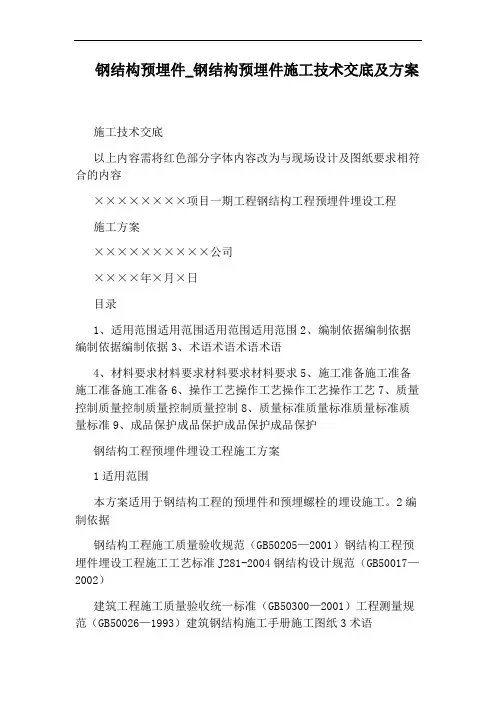 钢结构预埋件_钢结构预埋件施工技术交底及方案

施工技术交底

以上内容需将红色部分字体内容改为与现场设计及图纸要求相符合的内容

××××××××项目一期工程钢结构工程预埋件埋设工程

施工方案

××××××××××公司

××××年×月×日

目录

1、适用范围适用范围适用范围适用范围 2、编制依据编制依据编制依据编制依据 3、术语术语术语术语

4、材料要求材料要求材料要求材料要求 5、施工准备施工准备施工准备施工准备 6、操作工艺操作工艺操作工艺操作工艺 7、质量控制质量控制质量控制质量控制 8、质量标准质量标准质量标准质量标准 9、成品保护成品保护成品保护成品保护

钢结构工程预埋件埋设工程施工方案

1 适用范围

本方案适用于钢结构工程的预埋件和预埋螺栓的埋设施工。2 编制依据

钢结构工程施工质量验收规范（GB50205—2001）钢结构工程预埋件埋设工程施工工艺标准 J281-2004 钢结构设计规范（GB50017—2002）

建筑工程施工质量验收统一标准（GB50300—2001）工程测量规范（GB50026—1993）建筑钢结构施工手册施工图纸 3 术语